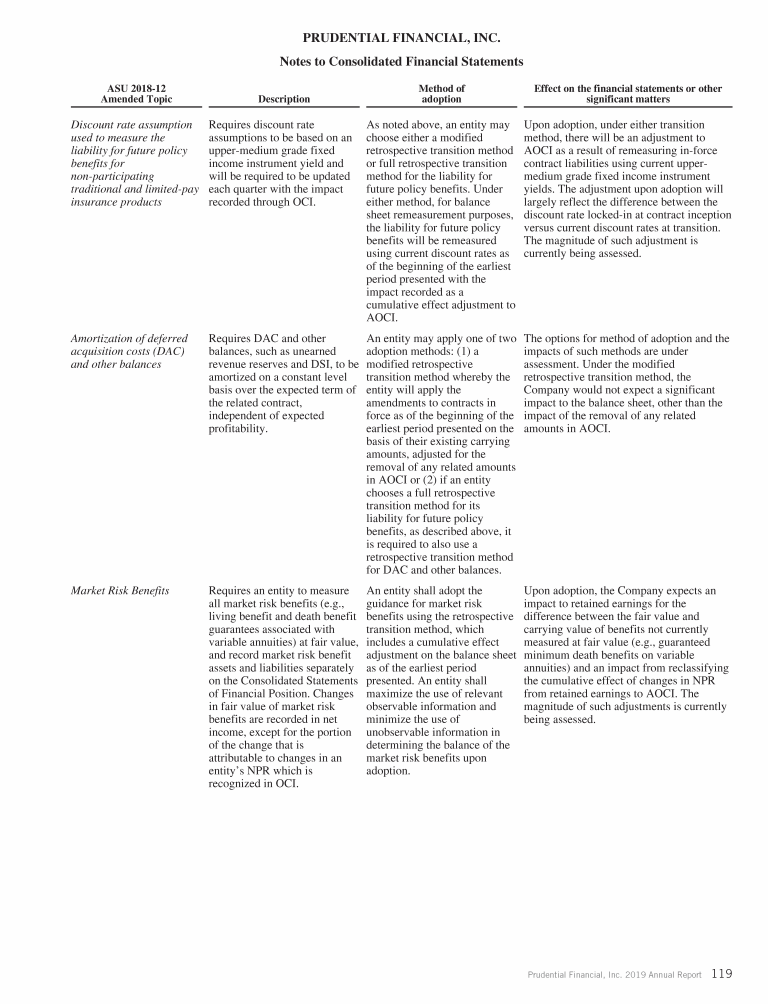 PRUDENTIAL FINANCIAL, INC.

Notes to Consolidated Financial Statements

| ASU 2018-12 Amended Topic | Description | Method of adoption | Effect on the financial statements or other significant matters |
|---|---|---|---|
| Discount rate assumption used to measure the liability for future policy benefits for non-participating traditional and limited-pay insurance products | Requires discount rate assumptions to be based on an upper-medium grade fixed income instrument yield and will be required to be updated each quarter with the impact recorded through OCI. | As noted above, an entity may choose either a modified retrospective transition method or full retrospective transition method for the liability for future policy benefits. Under either method, for balance sheet remeasurement purposes, the liability for future policy benefits will be remeasured using current discount rates as of the beginning of the earliest period presented with the impact recorded as a cumulative effect adjustment to AOCI. | Upon adoption, under either transition method, there will be an adjustment to AOCI as a result of remeasuring in-force contract liabilities using current upper-medium grade fixed income instrument yields. The adjustment upon adoption will largely reflect the difference between the discount rate locked-in at contract inception versus current discount rates at transition. The magnitude of such adjustment is currently being assessed. |
| Amortization of deferred acquisition costs (DAC) and other balances | Requires DAC and other balances, such as unearned revenue reserves and DSI, to be amortized on a constant level basis over the expected term of the related contract, independent of expected profitability. | An entity may apply one of two adoption methods: (1) a modified retrospective transition method whereby the entity will apply the amendments to contracts in force as of the beginning of the earliest period presented on the basis of their existing carrying amounts, adjusted for the removal of any related amounts in AOCI or (2) if an entity chooses a full retrospective transition method for its liability for future policy benefits, as described above, it is required to also use a retrospective transition method for DAC and other balances. | The options for method of adoption and the impacts of such methods are under assessment. Under the modified retrospective transition method, the Company would not expect a significant impact to the balance sheet, other than the impact of the removal of any related amounts in AOCI. |
| Market Risk Benefits | Requires an entity to measure all market risk benefits (e.g., living benefit and death benefit guarantees associated with variable annuities) at fair value, and record market risk benefit assets and liabilities separately on the Consolidated Statements of Financial Position. Changes in fair value of market risk benefits are recorded in net income, except for the portion of the change that is attributable to changes in an entity's NPR which is recognized in OCI. | An entity shall adopt the guidance for market risk benefits using the retrospective transition method, which includes a cumulative effect adjustment on the balance sheet as of the earliest period presented. An entity shall maximize the use of relevant observable information and minimize the use of unobservable information in determining the balance of the market risk benefits upon adoption. | Upon adoption, the Company expects an impact to retained earnings for the difference between the fair value and carrying value of benefits not currently measured at fair value (e.g., guaranteed minimum death benefits on variable annuities) and an impact from reclassifying the cumulative effect of changes in NPR from retained earnings to AOCI. The magnitude of such adjustments is currently being assessed. |

Prudential Financial, Inc. 2019 Annual Report 119